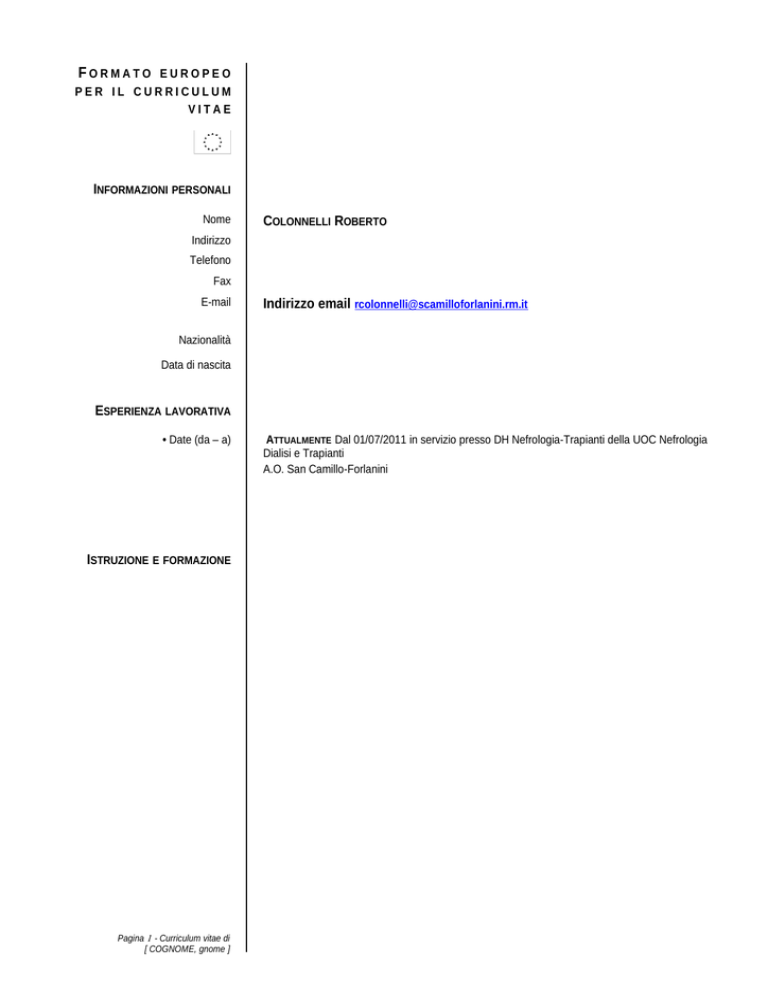 FORMATO EUROPEO PER IL CURRICULUM VITAE

INFORMAZIONI PERSONALI

Nome
COLONNELLI ROBERTO

Indirizzo
Telefono
Fax
E-mail
Indirizzo email rcolonnelli@scamilloforlanini.rm.it

Nazionalità
Data di nascita

ESPERIENZA LAVORATIVA

• Date (da – a)
ATTUALMENTE Dal 01/07/2011 in servizio presso DH Nefrologia-Trapianti della UOC Nefrologia Dialisi e Trapianti
A.O. San Camillo-Forlanini

ISTRUZIONE E FORMAZIONE

Pagina 1 - Curriculum vitae di
[ COGNOME, gnome ]